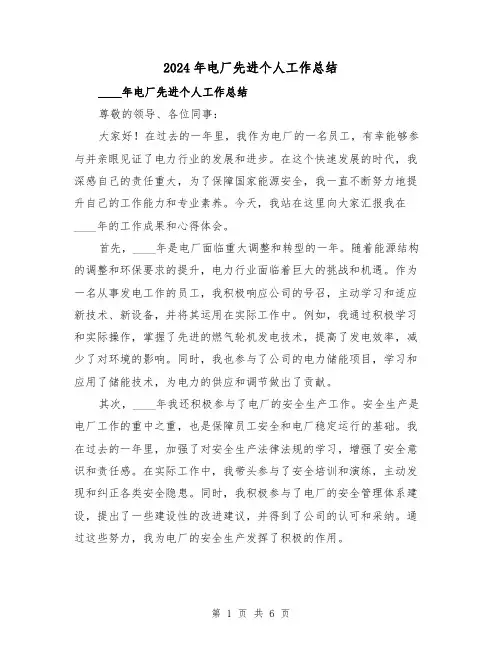 2024年电厂先进个人工作总结

____年电厂先进个人工作总结

尊敬的领导、各位同事：

大家好！在过去的一年里，我作为电厂的一名员工，有幸能够参与并亲眼见证了电力行业的发展和进步。在这个快速发展的时代，我深感自己的责任重大，为了保障国家能源安全，我一直不断努力地提升自己的工作能力和专业素养。今天，我站在这里向大家汇报我在____年的工作成果和心得体会。

首先，____年是电厂面临重大调整和转型的一年。随着能源结构的调整和环保要求的提升，电力行业面临着巨大的挑战和机遇。作为一名从事发电工作的员工，我积极响应公司的号召，主动学习和适应新技术、新设备，并将其运用在实际工作中。例如，我通过积极学习和实际操作，掌握了先进的燃气轮机发电技术，提高了发电效率，减少了对环境的影响。同时，我也参与了公司的电力储能项目，学习和应用了储能技术，为电力的供应和调节做出了贡献。

其次，____年我还积极参与了电厂的安全生产工作。安全生产是电厂工作的重中之重，也是保障员工安全和电厂稳定运行的基础。我在过去的一年里，加强了对安全生产法律法规的学习，增强了安全意识和责任感。在实际工作中，我带头参与了安全培训和演练，主动发现和纠正各类安全隐患。同时，我积极参与了电厂的安全管理体系建设，提出了一些建设性的改进建议，并得到了公司的认可和采纳。通过这些努力，我为电厂的安全生产发挥了积极的作用。

第 1 页 共 6 页